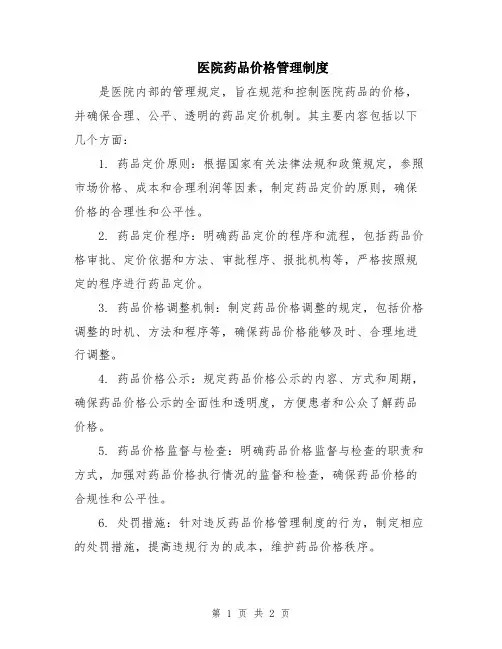 医院药品价格管理制度

是医院内部的管理规定，旨在规范和控制医院药品的价格，并确保合理、公平、透明的药品定价机制。其主要内容包括以下几个方面：

1. 药品定价原则：根据国家有关法律法规和政策规定，参照市场价格、成本和合理利润等因素，制定药品定价的原则，确保价格的合理性和公平性。

2. 药品定价程序：明确药品定价的程序和流程，包括药品价格审批、定价依据和方法、审批程序、报批机构等，严格按照规定的程序进行药品定价。

3. 药品价格调整机制：制定药品价格调整的规定，包括价格调整的时机、方法和程序等，确保药品价格能够及时、合理地进行调整。

4. 药品价格公示：规定药品价格公示的内容、方式和周期，确保药品价格公示的全面性和透明度，方便患者和公众了解药品价格。

5. 药品价格监督与检查：明确药品价格监督与检查的职责和方式，加强对药品价格执行情况的监督和检查，确保药品价格的合规性和公平性。

6. 处罚措施：针对违反药品价格管理制度的行为，制定相应的处罚措施，提高违规行为的成本，维护药品价格秩序。

第 1 页 共 2 页